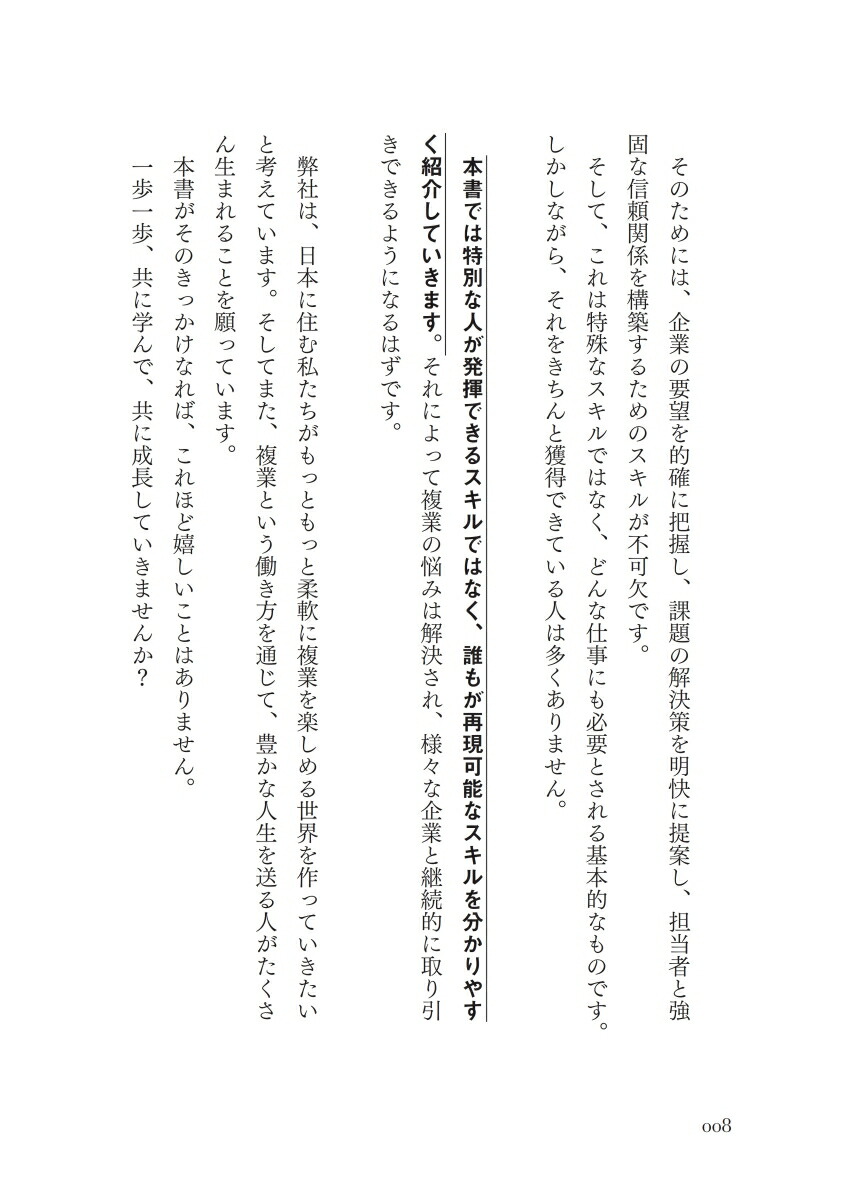 そのためには、企業の要望を的確に把握し、課題の解決策を明快に提案し、担当者と強固な信頼関係を構築するためのスキルが不可欠です。

そして、これは特殊なスキルではなく、どんな仕事にも必要とされる基本的なものです。しかしながら、それをきちんと獲得できている人は多くありません。

本書では特別な人が発揮できるスキルではなく、誰もが再現可能なスキルを分かりやすく紹介していきます。それによって複業の悩みは解決され、様々な企業と継続的に取り引きできるようになるはずです。

弊社は、日本に住む私たちがもっともっと柔軟に複業を楽しめる世界を作っていきたいと考えています。そしてまた、複業という働き方を通じて、豊かな人生を送る人がたくさん生まれることを願っています。

本書がそのきっかけなれば、これほど嬉しいことはありません。

一歩一歩、共に学んで、共に成長していきませんか？

008